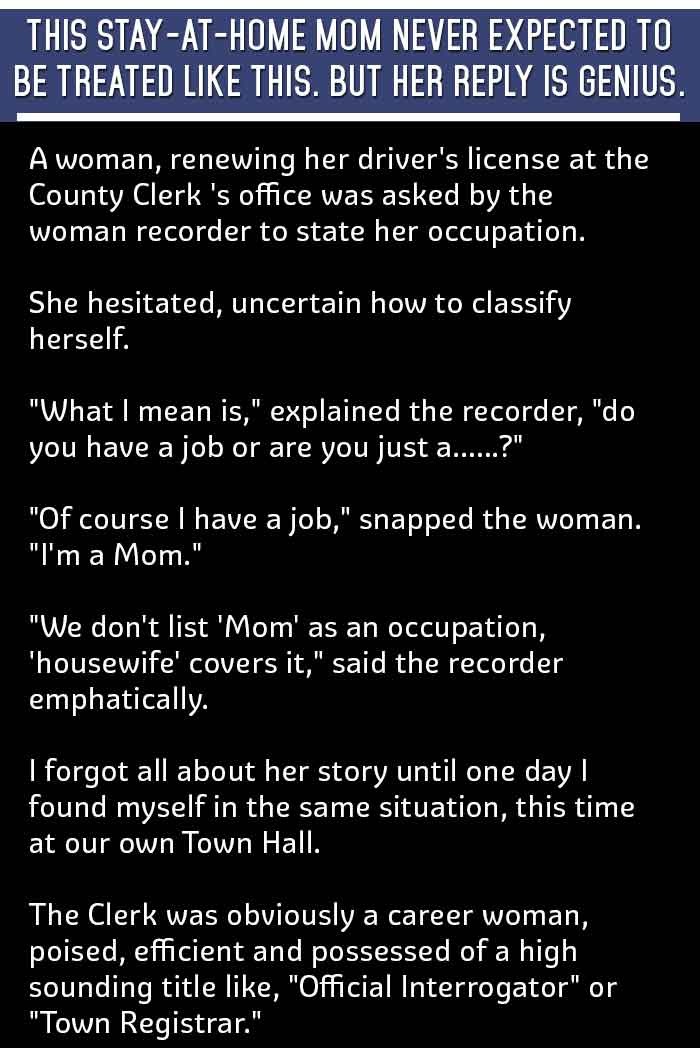 THIS STAY-AT-HOME MOM NEVER EXPECTED TO BE TREATED LIKE THIS. BUT HER REPLY IS GENIUS.

A woman, renewing her driver's license at the County Clerk 's office was asked by the woman recorder to state her occupation.

She hesitated, uncertain how to classify herself.

"What I mean is," explained the recorder, "do you have a job or are you just a......?"

"Of course I have a job," snapped the woman. "I'm a Mom."

"We don't list 'Mom' as an occupation, 'housewife' covers it," said the recorder emphatically.

I forgot all about her story until one day I found myself in the same situation, this time at our own Town Hall.

The Clerk was obviously a career woman, poised, efficient and possessed of a high sounding title like, "Official Interrogator" or "Town Registrar."